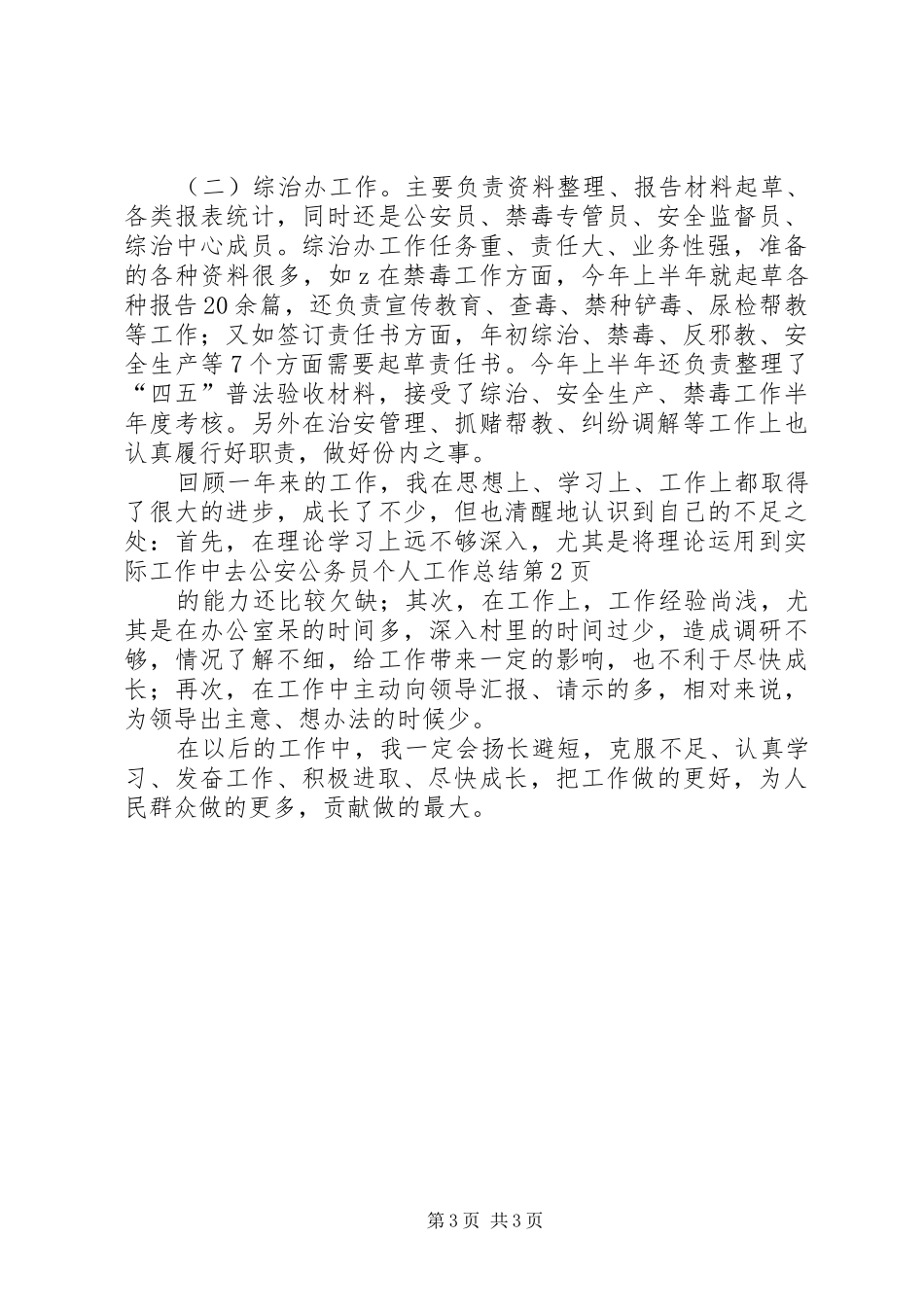 （二）综治办工作。主要负责资料整理、报告材料起草、各类报表统计，同时还是公安员、禁毒专管员、安全监督员、综治中心成员。综治办工作任务重、责任大、业务性强，准备的各种资料很多，如z在禁毒工作方面，今年上半年就起草各种报告20余篇，还负责宣传教育、查毒、禁种铲毒、尿检帮教等工作；又如签订责任书方面，年初综治、禁毒、反邪教、安全生产等7个方面需要起草责任书。今年上半年还负责整理了“四五”普法验收材料，接受了综治、安全生产、禁毒工作半年度考核。另外在治安管理、抓赌帮教、纠纷调解等工作上也认真履行好职责，做好份内之事。

回顾一年来的工作，我在思想上、学习上、工作上都取得了很大的进步，成长了不少，但也清醒地认识到自己的不足之处：首先，在理论学习上远不够深入，尤其是将理论运用到实际工作中去公安公务员个人工作总结第2页

的能力还比较欠缺；其次，在工作上，工作经验尚浅，尤其是在办公室呆的时间多，深入村里的时间过少，造成调研不够，情况了解不细，给工作带来一定的影响，也不利于尽快成长；再次，在工作中主动向领导汇报、请示的多，相对来说，为领导出主意、想办法的时候少。

在以后的工作中，我一定会扬长避短，克服不足、认真学习、发奋工作、积极进取、尽快成长，把工作做的更好，为人民群众做的更多，贡献做的最大。

第3页 共3页